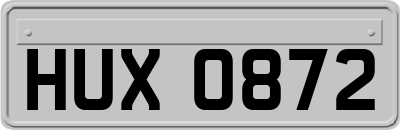 HUX 0872